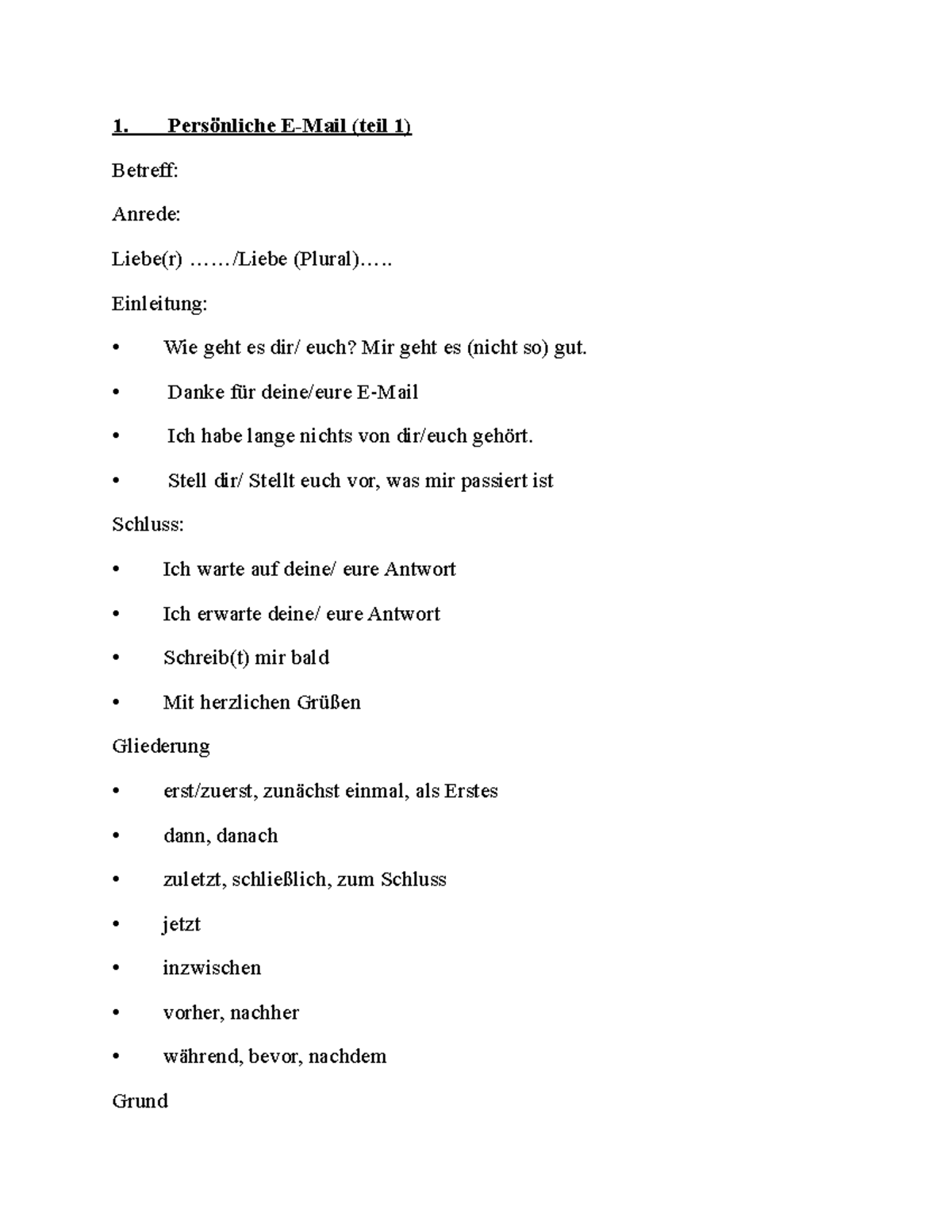 1. Persönliche E-Mail (teil 1)

Betreff:

Anrede:

Liebe(r) ……/Liebe (Plural)…..

Einleitung:

• Wie geht es dir/ euch? Mir geht es (nicht so) gut.

• Danke für deine/eure E-Mail

• Ich habe lange nichts von dir/euch gehört.

• Stell dir/ Stellt euch vor, was mir passiert ist

Schluss:

• Ich warte auf deine/ eure Antwort

• Ich erwarte deine/ eure Antwort

• Schreib(t) mir bald

• Mit herzlichen Grüßen

Gliederung

• erst/zuerst, zunächst einmal, als Erstes

• dann, danach

• zuletzt, schließlich, zum Schluss

• jetzt

• inzwischen

• vorher, nachher

• während, bevor, nachdem

Grund